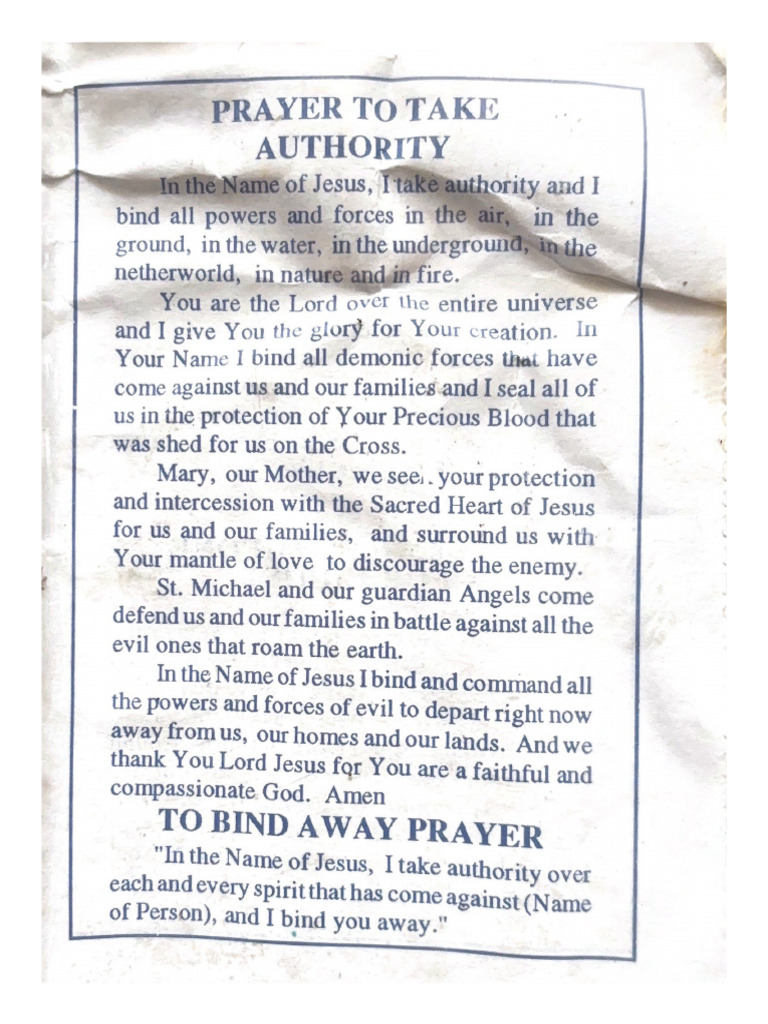 PRAYER TO TAKE AUTHORITY

In the Name of Jesus, I take authority and I bind all powers and forces in the air, in the ground, in the water, in the underground, in the netherworld, in nature and in fire.

You are the Lord over the entire universe and I give You the glory for Your creation. In Your Name I bind all demonic forces that have come against us and our families and I seal all of us in the protection of Your Precious Blood that was shed for us on the Cross.

Mary, our Mother, we seek your protection and intercession with the Sacred Heart of Jesus for us and our families, and surround us with Your mantle of love to discourage the enemy.

St. Michael and our guardian Angels come defend us and our families in battle against all the evil ones that roam the earth.

In the Name of Jesus I bind and command all the powers and forces of evil to depart right now away from us, our homes and our lands. And we thank You Lord Jesus for You are a faithful and compassionate God. Amen

TO BIND AWAY PRAYER

"In the Name of Jesus, I take authority over each and every spirit that has come against (Name of Person), and I bind you away."